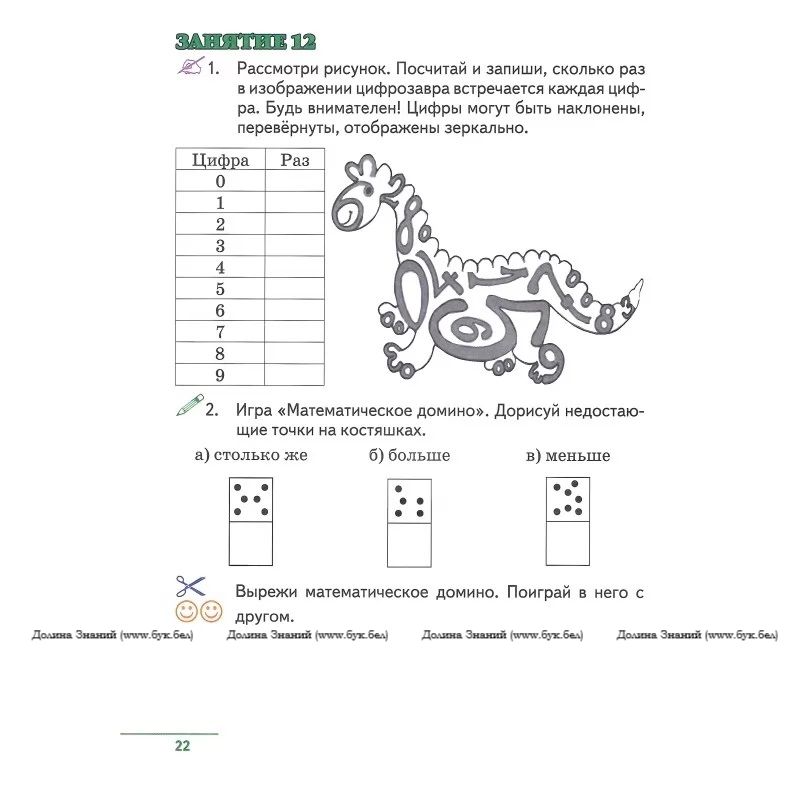 ЗАНЯТИЕ 12

1. Рассмотри рисунок. Посчитай и запиши, сколько раз в изображении цифрозавра встречается каждая цифра. Будь внимателен! Цифры могут быть наклонены, перевёрнуты, отображены зеркально.

| Цифра | Раз |
|---|---|
| 0 | |
| 1 | |
| 2 | |
| 3 | |
| 4 | |
| 5 | |
| 6 | |
| 7 | |
| 8 | |
| 9 | |

2. Игра «Математическое домино». Дорисуй недостающие точки на костяшках.

а) столько же

б) больше

в) меньше

Вырежи математическое домино. Поиграй в него с другом.

Долина Знаний (www.бук.бел) Долина Знаний (www.бук.бел) Долина Знаний (www.бук.бел) Долина Знаний (www.бук.бел)

22